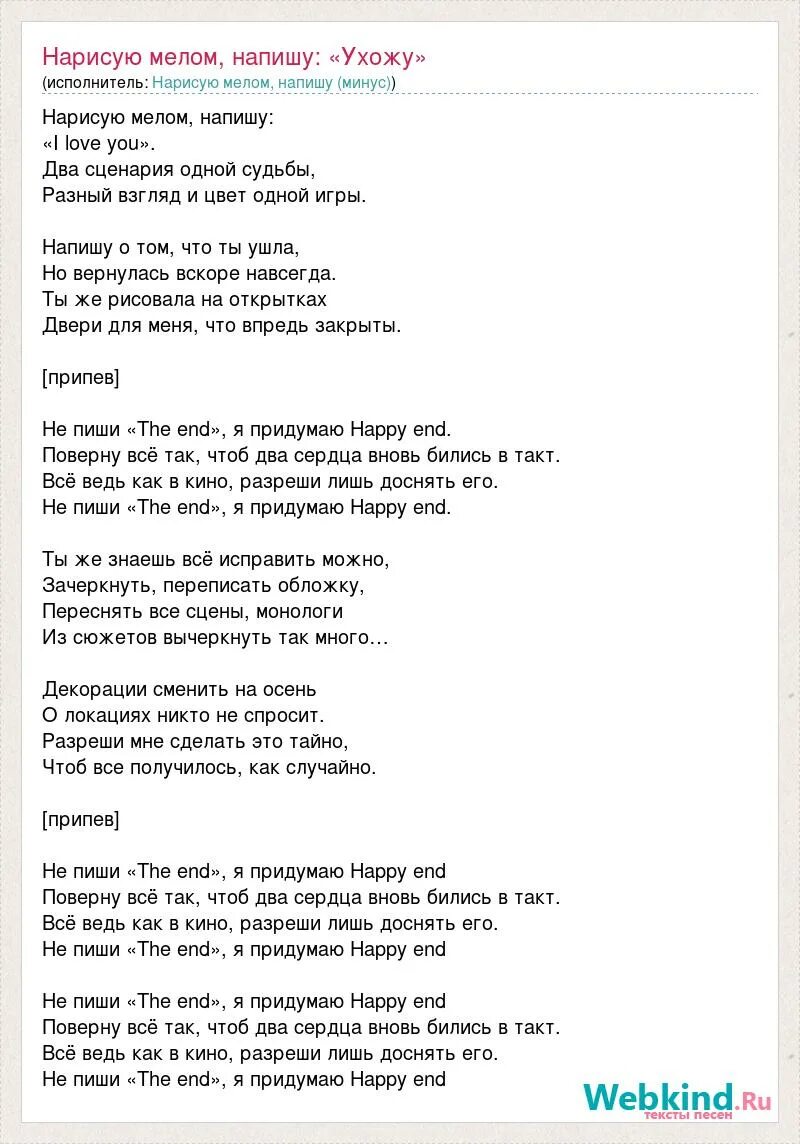 Нарисую мелом, напишу: «Ухожу»
(исполнитель: Нарисую мелом, напишу (минус))

Нарисую мелом, напишу:
«I love you».
Два сценария одной судьбы,
Разный взгляд и цвет одной игры.

Напишу о том, что ты ушла,
Но вернулась вскоре навсегда.
Ты же рисовала на открытках
Двери для меня, что впредь закрыты.

[припев]

Не пиши «The end», я придумаю Happy end.
Поверну всё так, чтоб два сердца вновь бились в такт.
Всё ведь как в кино, разреши лишь доснять его.
Не пиши «The end», я придумаю Happy end.

Ты же знаешь всё исправить можно,
Зачеркнуть, переписать обложку,
Переснять все сцены, монологи
Из сюжетов вычеркнуть так много…

Декорации сменить на осень
О локациях никто не спросит.
Разреши мне сделать это тайно,
Чтоб все получилось, как случайно.

[припев]

Не пиши «The end», я придумаю Happy end
Поверну всё так, чтоб два сердца вновь бились в такт.
Всё ведь как в кино, разреши лишь доснять его.
Не пиши «The end», я придумаю Happy end

Не пиши «The end», я придумаю Happy end
Поверну всё так, чтоб два сердца вновь бились в такт.
Всё ведь как в кино, разреши лишь доснять его.
Не пиши «The end», я придумаю Happy end

Webkind.Ru
тексты песен